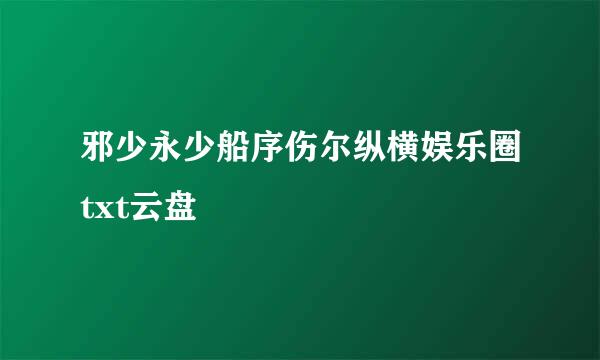 邪少永少船序伤尔纵横娱乐圈txt云盘